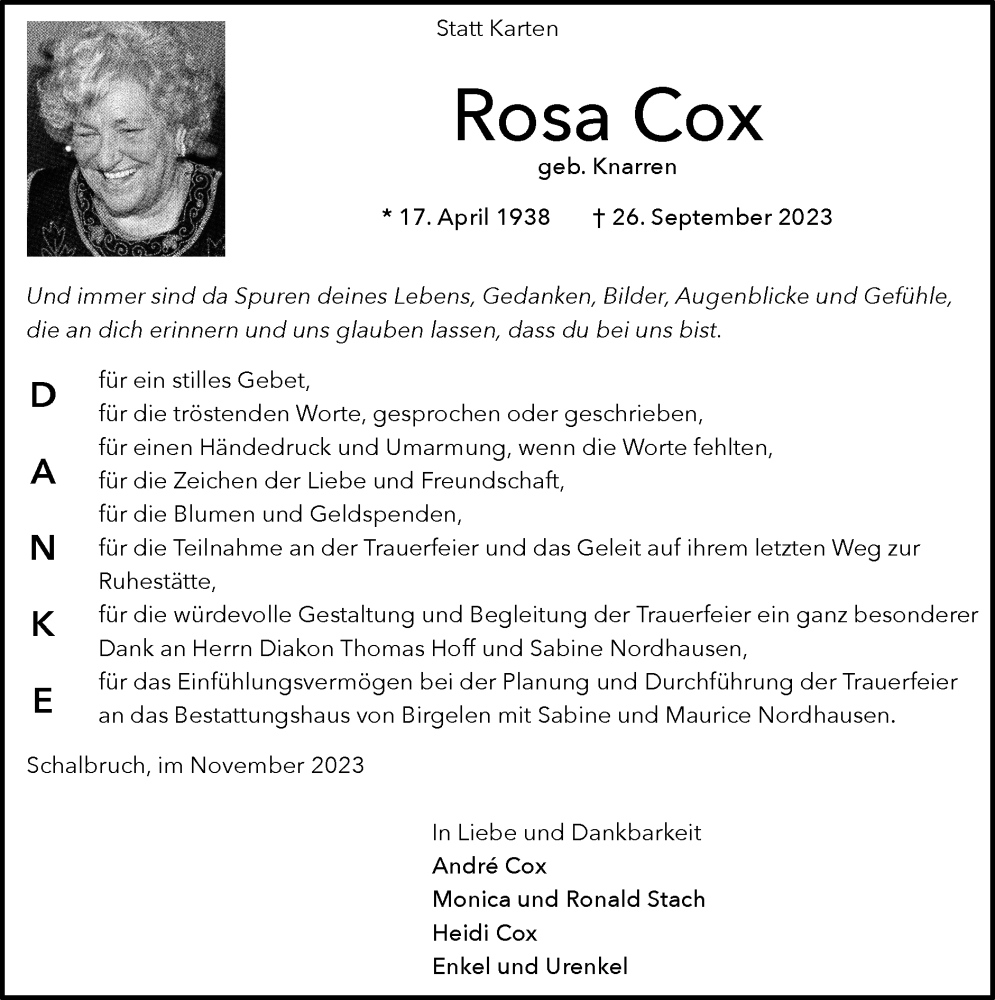 Statt Karten

Rosa Cox

geb. Knarren

* 17. April 1938 † 26. September 2023

Und immer sind da Spuren deines Lebens, Gedanken, Bilder, Augenblicke und Gefühle, die an dich erinnern und uns glauben lassen, dass du bei uns bist.

D
A
N
K
E

für ein stilles Gebet,
für die tröstenden Worte, gesprochen oder geschrieben,
für einen Händedruck und Umarmung, wenn die Worte fehlten,
für die Zeichen der Liebe und Freundschaft,
für die Blumen und Geldspenden,
für die Teilnahme an der Trauerfeier und das Geleit auf ihrem letzten Weg zur Ruhestätte,
für die würdevolle Gestaltung und Begleitung der Trauerfeier ein ganz besonderer Dank an Herrn Diakon Thomas Hoff und Sabine Nordhausen,
für das Einfühlungsvermögen bei der Planung und Durchführung der Trauerfeier an das Bestattungshaus von Birgelen mit Sabine und Maurice Nordhausen.

Schalbruch, im November 2023

In Liebe und Dankbarkeit
André Cox
Monica und Ronald Stach
Heidi Cox
Enkel und Urenkel